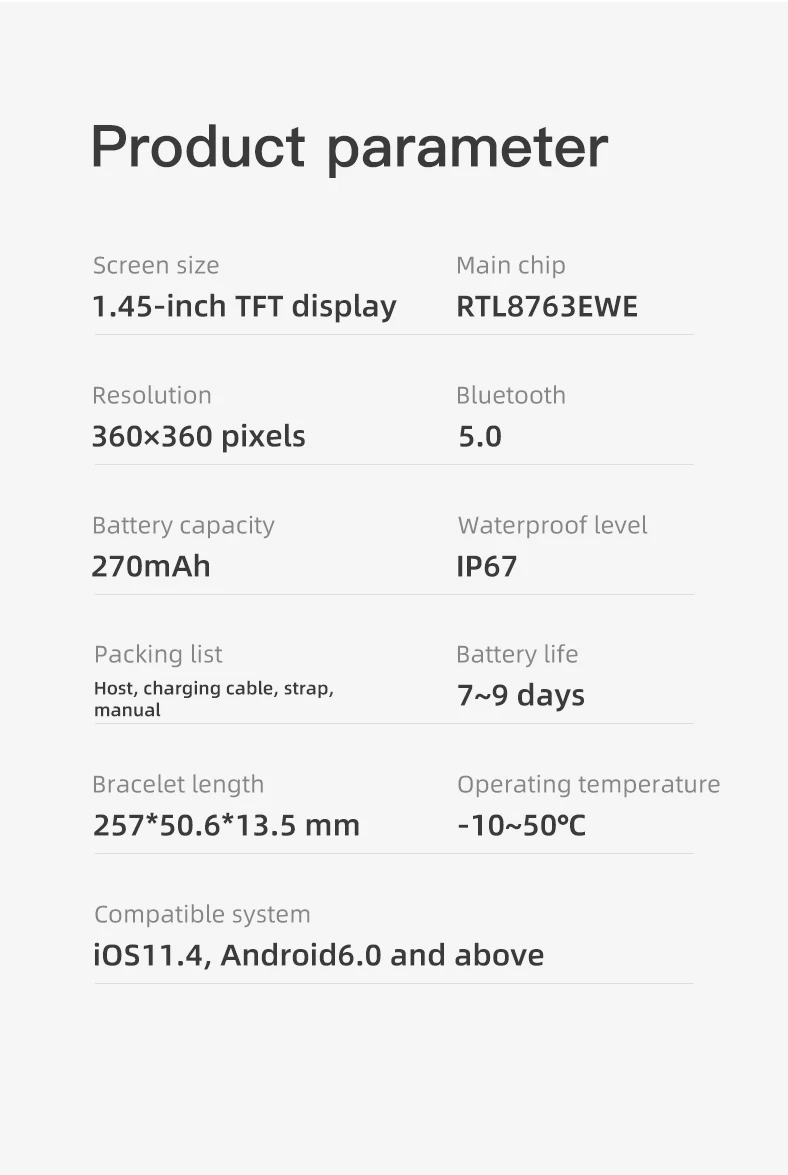 Product parameter

Screen size
1.45-inch TFT display

Resolution
360×360 pixels

Battery capacity
270mAh

Packing list
Host, charging cable, strap, manual

Bracelet length
257*50.6*13.5 mm

Main chip
RTL8763EWE

Bluetooth
5.0

Waterproof level
IP67

Battery life
7~9 days

Operating temperature
-10~50℃

Compatible system
iOS11.4, Android6.0 and above